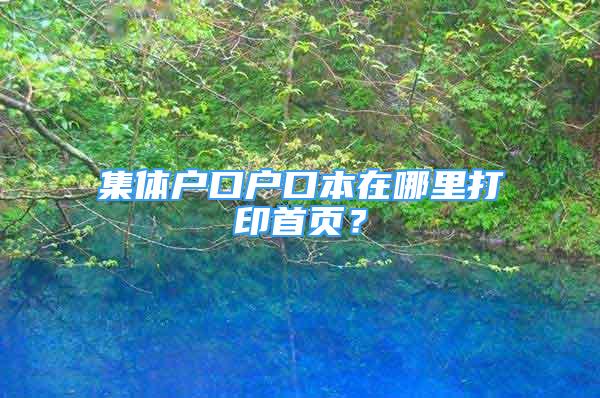 集体户口户口本在哪里打印首页？